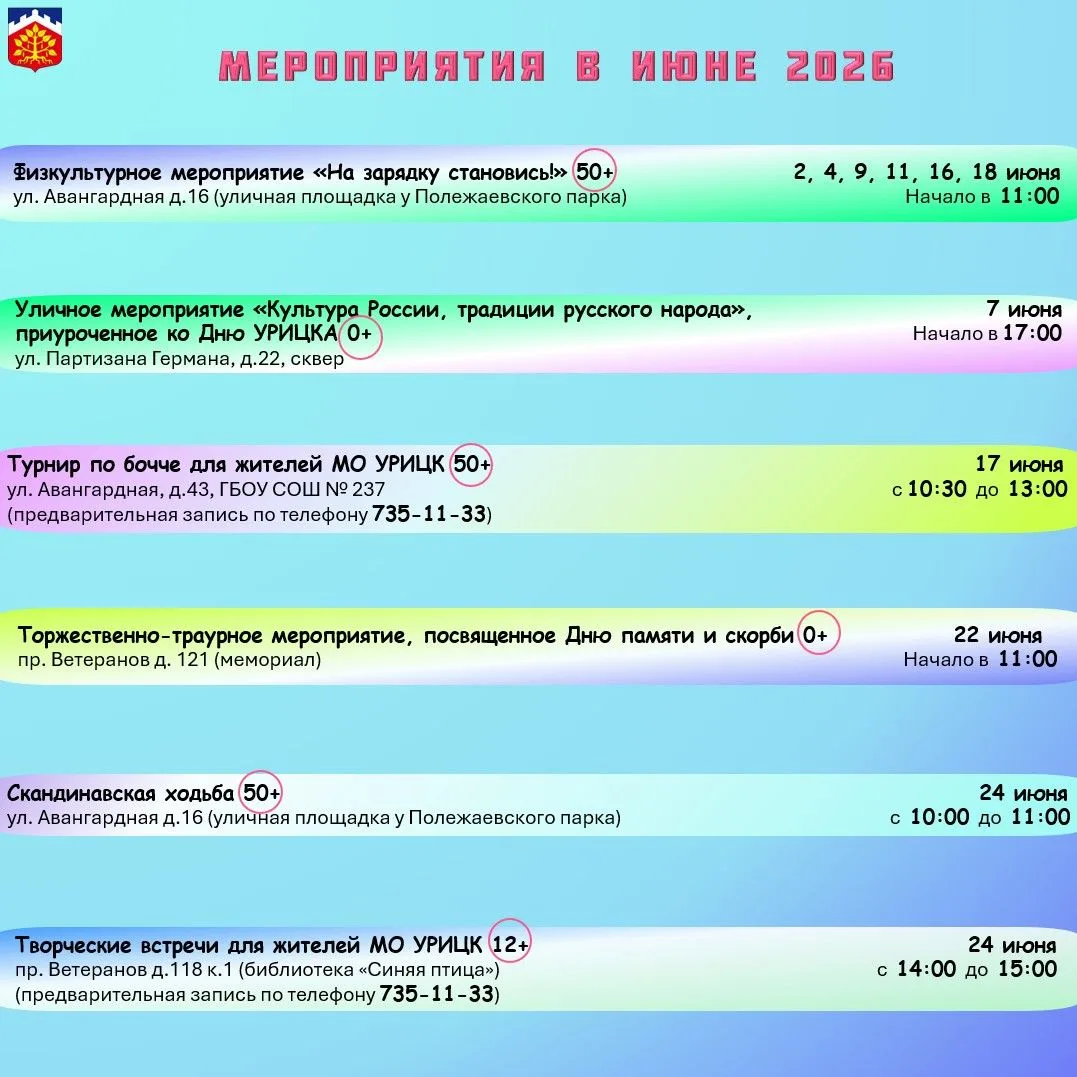 МЕРОПРИЯТИЯ В ИЮНЕ 2026

Физкультурное мероприятие «На зарядку становись!» 50+
ул. Авангардная д.16 (уличная площадка у Полежаевского парка)
2, 4, 9, 11, 16, 18 июня
Начало в 11:00

Уличное мероприятие «Культура России, традиции русского народа», приуроченное ко Дню УРИЦКА 0+
ул. Партизана Германа, д.22, сквер
7 июня
Начало в 17:00

Турнир по бочче для жителей МО УРИЦК 50+
ул. Авангардная, д.43, ГБОУ СОШ № 237
(предварительная запись по телефону 735-11-33)
17 июня
с 10:30 до 13:00

Торжественно-траурное мероприятие, посвященное Дню памяти и скорби 0+
пр. Ветеранов д. 121 (мемориал)
22 июня
Начало в 11:00

Скандинавская ходьба 50+
ул. Авангардная д.16 (уличная площадка у Полежаевского парка)
24 июня
с 10:00 до 11:00

Творческие встречи для жителей МО УРИЦК 12+
пр. Ветеранов д.118 к.1 (библиотека «Синяя птица»)
(предварительная запись по телефону 735-11-33)
24 июня
с 14:00 до 15:00